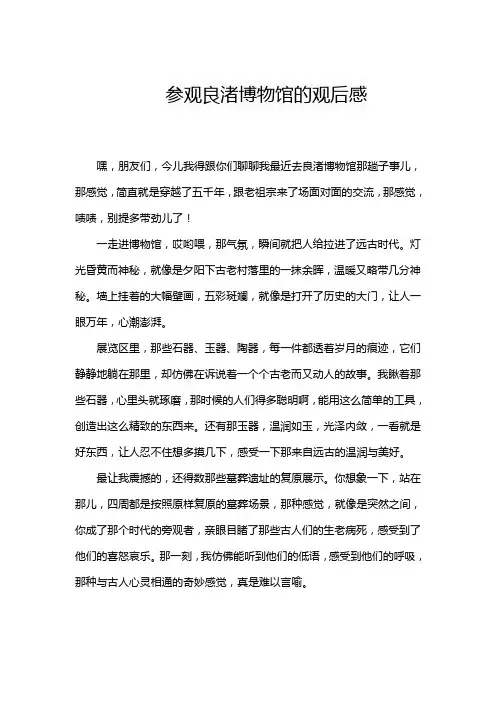 参观良渚博物馆的观后感

嘿，朋友们，今儿我得跟你们聊聊我最近去良渚博物馆那趟子事儿，那感觉，简直就是穿越了五千年，跟老祖宗来了场面对面的交流，那感觉，啧啧，别提多带劲儿了！

一走进博物馆，哎哟喂，那气氛，瞬间就把人给拉进了远古时代。灯光昏黄而神秘，就像是夕阳下古老村落里的一抹余晖，温暖又略带几分神秘。墙上挂着的大幅壁画，五彩斑斓，就像是打开了历史的大门，让人一眼万年，心潮澎湃。

展览区里，那些石器、玉器、陶器，每一件都透着岁月的痕迹，它们静静地躺在那里，却仿佛在诉说着一个个古老而又动人的故事。我瞅着那些石器，心里头就琢磨，那时候的人们得多聪明啊，能用这么简单的工具，创造出这么精致的东西来。还有那玉器，温润如玉，光泽内敛，一看就是好东西，让人忍不住想多摸几下，感受一下那来自远古的温润与美好。

最让我震撼的，还得数那些墓葬遗址的复原展示。你想象一下，站在那儿，四周都是按照原样复原的墓葬场景，那种感觉，就像是突然之间，你成了那个时代的旁观者，亲眼目睹了那些古人们的生老病死，感受到了他们的喜怒哀乐。那一刻，我仿佛能听到他们的低语，感受到他们的呼吸，那种与古人心灵相通的奇妙感觉，真是难以言喻。